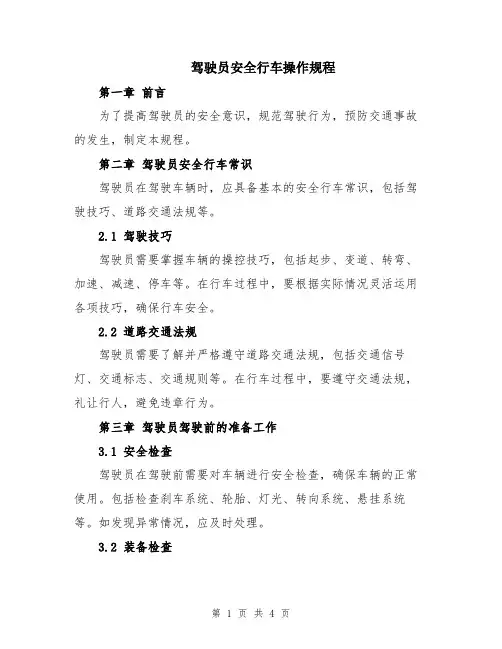 驾驶员安全行车操作规程

第一章 前言

为了提高驾驶员的安全意识，规范驾驶行为，预防交通事故的发生，制定本规程。

第二章 驾驶员安全行车常识

驾驶员在驾驶车辆时，应具备基本的安全行车常识，包括驾驶技巧、道路交通法规等。

2.1 驾驶技巧

驾驶员需要掌握车辆的操控技巧，包括起步、变道、转弯、加速、减速、停车等。在行车过程中，要根据实际情况灵活运用各项技巧，确保行车安全。

2.2 道路交通法规

驾驶员需要了解并严格遵守道路交通法规，包括交通信号灯、交通标志、交通规则等。在行车过程中，要遵守交通法规，礼让行人，避免违章行为。

第三章 驾驶员驾驶前的准备工作

3.1 安全检查

驾驶员在驾驶前需要对车辆进行安全检查，确保车辆的正常使用。包括检查刹车系统、轮胎、灯光、转向系统、悬挂系统等。如发现异常情况，应及时处理。

3.2 装备检查

第 1 页 共 4 页